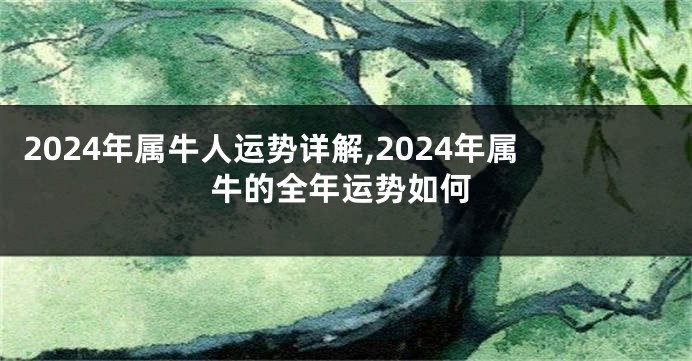 2024年属牛人运势详解,2024年属牛的全年运势如何